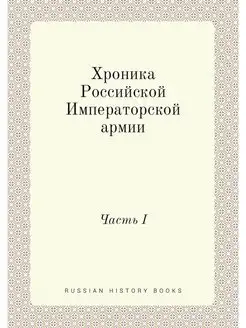 Хроника Российской Императорской армии

Часть I

RUSSIAN HISTORY BOOKS